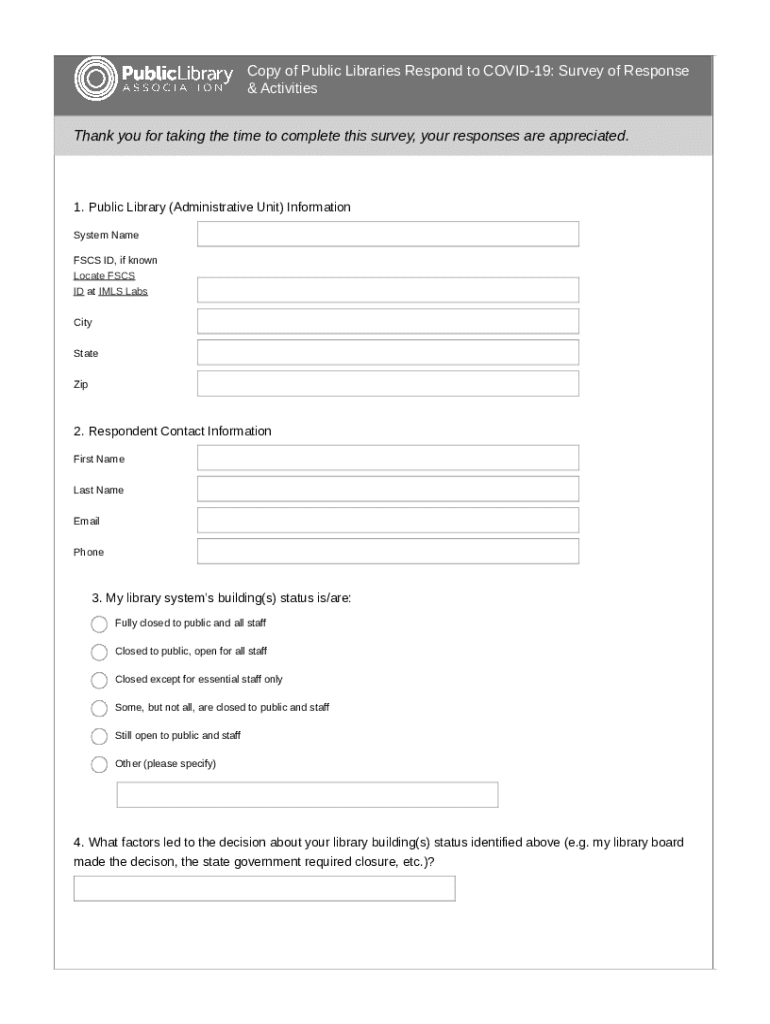 PublicLibrary ASSOCIATION

Copy of Public Libraries Respond to COVID-19: Survey of Response & Activities

Thank you for taking the time to complete this survey, your responses are appreciated.

1. Public Library (Administrative Unit) Information

System Name

FSCS ID, if known Locate FSCS ID at IMLS Labs

City

State

Zip

2. Respondent Contact Information

First Name

Last Name

Email

Phone

3. My library system's building(s) status is/are:

Fully closed to public and all staff

Closed to public, open for all staff

Closed except for essential staff only

Some, but not all, are closed to public and staff

Still open to public and staff

Other (please specify)

4. What factors led to the decision about your library building(s) status identified above (e.g. my library board made the decison, the state government required closure, etc.)?